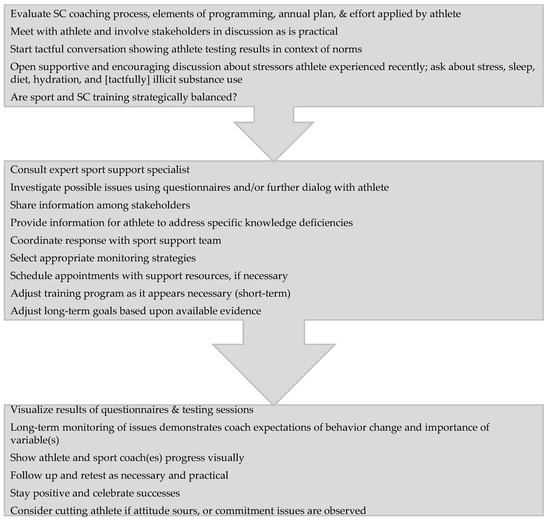 Evaluate SC coaching process, elements of programming, annual plan, & effort applied by athlete

Meet with athlete and involve stakeholders in discussion as is practical

Start tactful conversation showing athlete testing results in context of norms

Open supportive and encouraging discussion about stressors athlete experienced recently; ask about stress, sleep, diet, hydration, and [tactfully] illicit substance use

Are sport and SC training strategically balanced?

Consult expert sport support specialist

Investigate possible issues using questionnaires and/or further dialog with athlete

Share information among stakeholders

Provide information for athlete to address specific knowledge deficiencies

Coordinate response with sport support team

Select appropriate monitoring strategies

Schedule appointments with support resources, if necessary

Adjust training program as it appears necessary (short-term)

Adjust long-term goals based upon available evidence

Visualize results of questionnaires & testing sessions

Long-term monitoring of issues demonstrates coach expectations of behavior change and importance of variable(s)

Show athlete and sport coach(es) progress visually

Follow up and retest as necessary and practical

Stay positive and celebrate successes

Consider cutting athlete if attitude sours, or commitment issues are observed